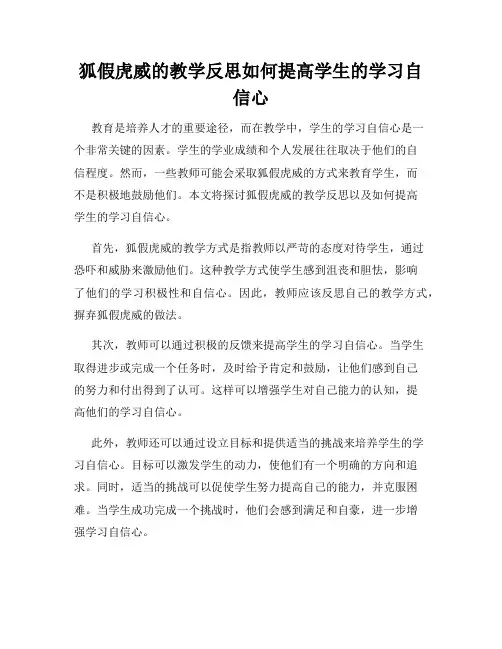 狐假虎威的教学反思如何提高学生的学习自信心

教育是培养人才的重要途径，而在教学中，学生的学习自信心是一个非常关键的因素。学生的学业成绩和个人发展往往取决于他们的自信程度。然而，一些教师可能会采取狐假虎威的方式来教育学生，而不是积极地鼓励他们。本文将探讨狐假虎威的教学反思以及如何提高学生的学习自信心。

首先，狐假虎威的教学方式是指教师以严苛的态度对待学生，通过恐吓和威胁来激励他们。这种教学方式使学生感到沮丧和胆怯，影响了他们的学习积极性和自信心。因此，教师应该反思自己的教学方式，摒弃狐假虎威的做法。

其次，教师可以通过积极的反馈来提高学生的学习自信心。当学生取得进步或完成一个任务时，及时给予肯定和鼓励，让他们感到自己的努力和付出得到了认可。这样可以增强学生对自己能力的认知，提高他们的学习自信心。

此外，教师还可以通过设立目标和提供适当的挑战来培养学生的学习自信心。目标可以激发学生的动力，使他们有一个明确的方向和追求。同时，适当的挑战可以促使学生努力提高自己的能力，并克服困难。当学生成功完成一个挑战时，他们会感到满足和自豪，进一步增强学习自信心。